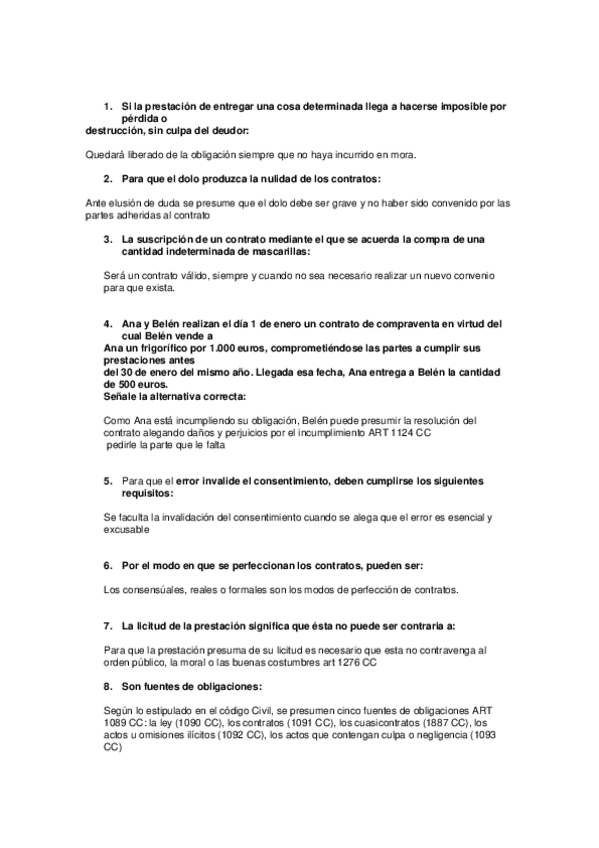 1. Si la prestación de entregar una cosa determinada llega a hacerse imposible por pérdida o
destrucción, sin culpa del deudor:

Quedará liberado de la obligación siempre que no haya incurrido en mora.

2. Para que el dolo produzca la nulidad de los contratos:

Ante elusión de duda se presume que el dolo debe ser grave y no haber sido convenido por las partes adheridas al contrato

3. La suscripción de un contrato mediante el que se acuerda la compra de una cantidad indeterminada de mascarillas:

Será un contrato válido, siempre y cuando no sea necesario realizar un nuevo convenio para que exista.

4. Ana y Belén realizan el día 1 de enero un contrato de compraventa en virtud del cual Belén vende a
Ana un frigorífico por 1.000 euros, comprometiéndose las partes a cumplir sus prestaciones antes
del 30 de enero del mismo año. Llegada esa fecha, Ana entrega a Belén la cantidad de 500 euros.
Señale la alternativa correcta:

Como Ana está incumpliendo su obligación, Belén puede presumir la resolución del contrato alegando daños y perjuicios por el incumplimiento ART 1124 CC
pedirle la parte que le falta

5. Para que el error invalide el consentimiento, deben cumplirse los siguientes requisitos:

Se faculta la invalidación del consentimiento cuando se alega que el error es esencial y excusable

6. Por el modo en que se perfeccionan los contratos, pueden ser:

Los consensúales, reales o formales son los modos de perfección de contratos.

7. La licitud de la prestación significa que ésta no puede ser contraria a:

Para que la prestación presuma de su licitud es necesario que esta no contravenga al orden público, la moral o las buenas costumbres art 1276 CC

8. Son fuentes de obligaciones:

Según lo estipulado en el código Civil, se presumen cinco fuentes de obligaciones ART 1089 CC: la ley (1090 CC), los contratos (1091 CC), los cuasicontratos (1887 CC), los actos u omisiones ilícitos (1092 CC), los actos que contengan culpa o negligencia (1093 CC)